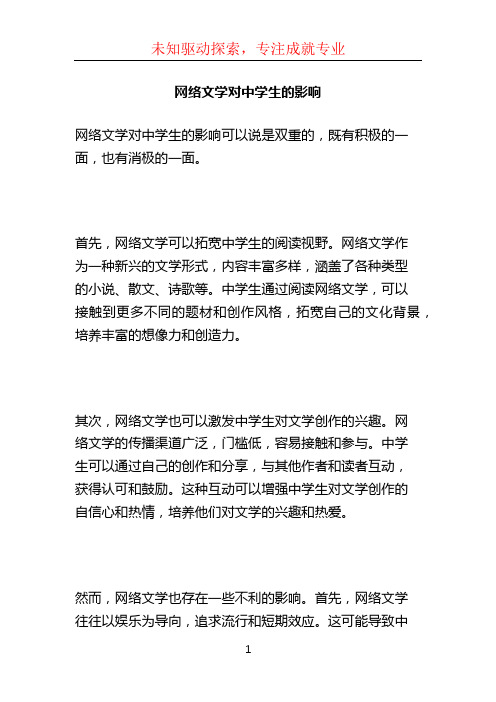 未知驱动探索，专注成就专业

网络文学对中学生的影响

网络文学对中学生的影响可以说是双重的，既有积极的一面，也有消极的一面。

首先，网络文学可以拓宽中学生的阅读视野。网络文学作为一种新兴的文学形式，内容丰富多样，涵盖了各种类型的小说、散文、诗歌等。中学生通过阅读网络文学，可以接触到更多不同的题材和创作风格，拓宽自己的文化背景，培养丰富的想像力和创造力。

其次，网络文学也可以激发中学生对文学创作的兴趣。网络文学的传播渠道广泛，门槛低，容易接触和参与。中学生可以通过自己的创作和分享，与其他作者和读者互动，获得认可和鼓励。这种互动可以增强中学生对文学创作的自信心和热情，培养他们对文学的兴趣和热爱。

然而，网络文学也存在一些不利的影响。首先，网络文学往往以娱乐为导向，追求流行和短期效应。这可能导致中

1